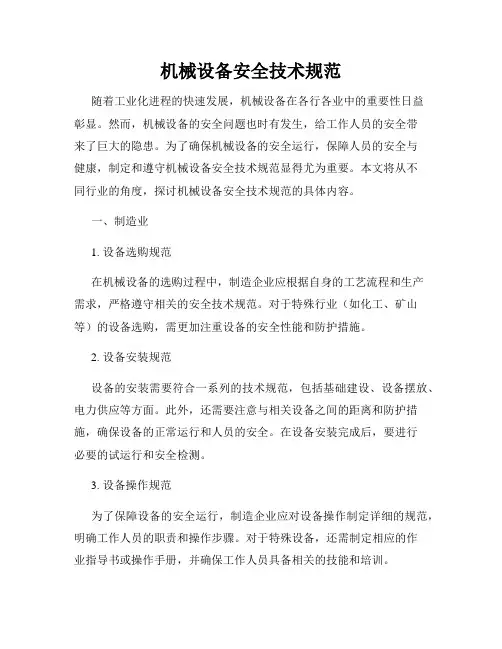 机械设备安全技术规范

随着工业化进程的快速发展，机械设备在各行各业中的重要性日益彰显。然而，机械设备的安全问题也时有发生，给工作人员的安全带来了巨大的隐患。为了确保机械设备的安全运行，保障人员的安全与健康，制定和遵守机械设备安全技术规范显得尤为重要。本文将从不同行业的角度，探讨机械设备安全技术规范的具体内容。

一、制造业

1. 设备选购规范

在机械设备的选购过程中，制造企业应根据自身的工艺流程和生产需求，严格遵守相关的安全技术规范。对于特殊行业（如化工、矿山等）的设备选购，需更加注重设备的安全性能和防护措施。

2. 设备安装规范

设备的安装需要符合一系列的技术规范，包括基础建设、设备摆放、电力供应等方面。此外，还需要注意与相关设备之间的距离和防护措施，确保设备的正常运行和人员的安全。在设备安装完成后，要进行必要的试运行和安全检测。

3. 设备操作规范

为了保障设备的安全运行，制造企业应对设备操作制定详细的规范，明确工作人员的职责和操作步骤。对于特殊设备，还需制定相应的作业指导书或操作手册，并确保工作人员具备相关的技能和培训。